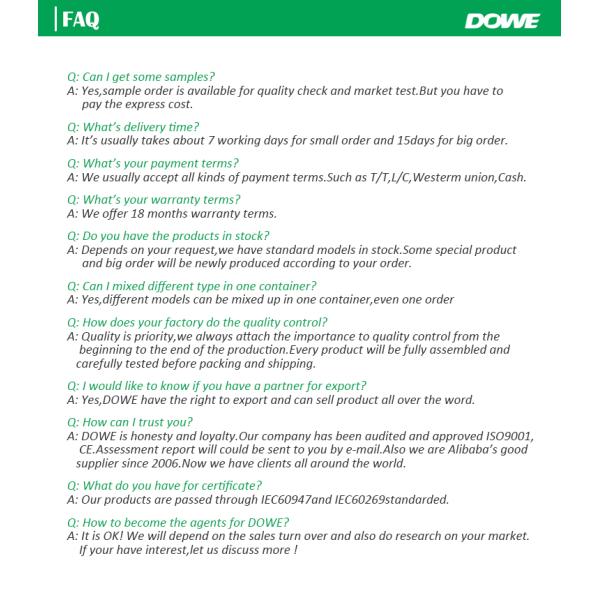 FAQ

DOWE

Q: Can I get some samples?
A: Yes,sample order is available for quality check and market test.But you have to pay the express cost.

Q: What's delivery time?
A: It's usually takes about 7 working days for small order and 15days for big order.

Q: What's your payment terms?
A: We usually accept all kinds of payment terms.Such as T/T,L/C,Westerm union,Cash.

Q: What's your warranty terms?
A: We offer 18 months warranty terms.

Q: Do you have the products in stock?
A: Depends on your request,we have standard models in stock.Some special product and big order will be newly produced according to your order.

Q: Can I mixed different type in one container?
A: Yes,different models can be mixed up in one container,even one order

Q: How does your factory do the quality control?
A: Quality is priority,we always attach the importance to quality control from the beginning to the end of the production.Every product will be fully assembled and carefully tested before packing and shipping.

Q: I would like to know if you have a partner for export?
A: Yes,DOWE have the right to export and can sell product all over the word.

Q: How can I trust you?
A: DOWE is honesty and loyalty.Our company has been audited and approved ISO9001, CE.Assessment report will could be sent to you by e-mail.Also we are Alibaba's good supplier since 2006.Now we have clients all around the world.

Q: What do you have for certificate?
A: Our products are passed through IEC60947and IEC60269standarded.

Q: How to become the agents for DOWE?
A: It is OK! We will depend on the sales turn over and also do research on your market. If your have interest,let us discuss more !